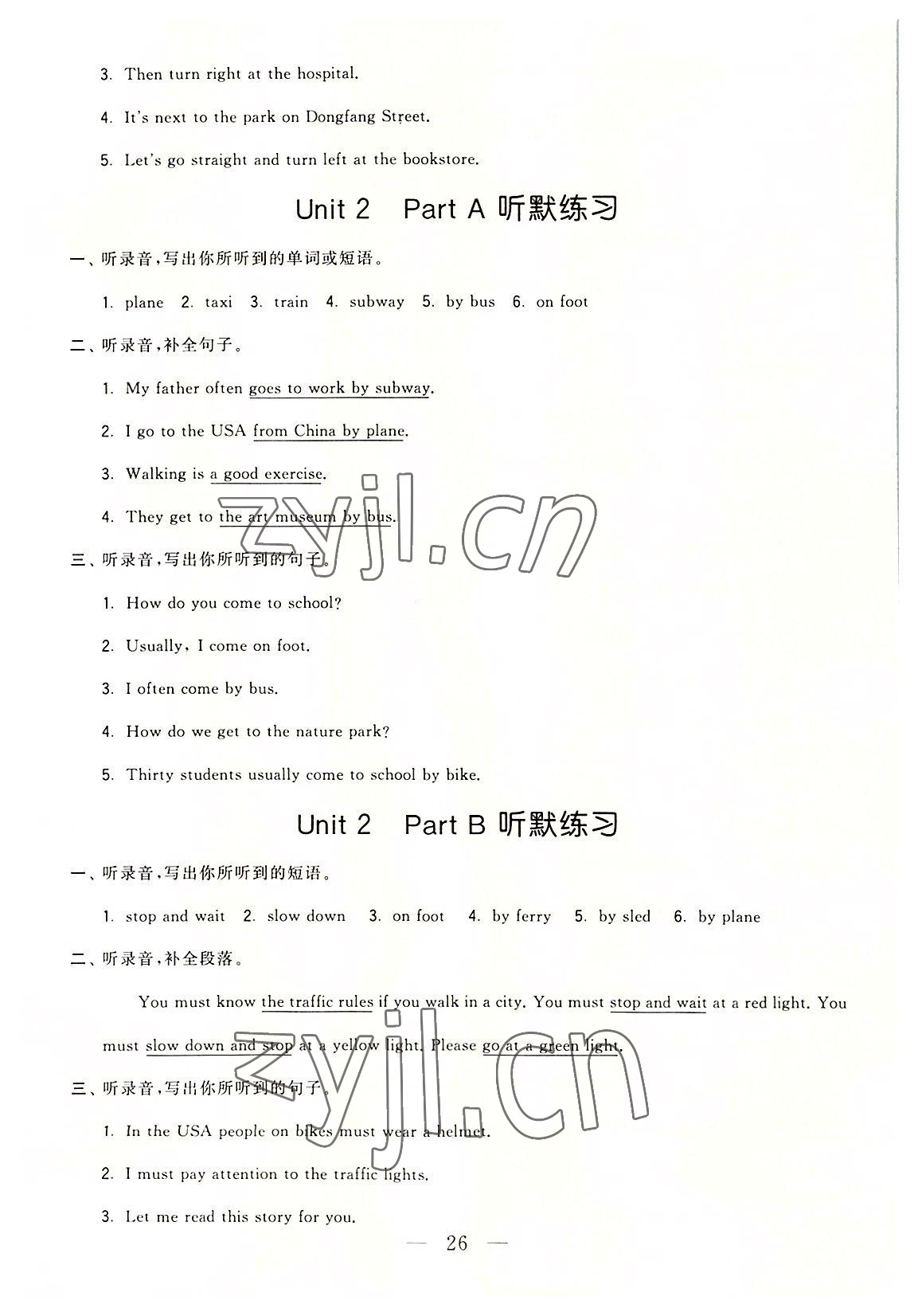 3. Then turn right at the hospital.

4. It's next to the park on Dongfang Street.

5. Let's go straight and turn left at the bookstore.

Unit 2 Part A 听默练习

一、听录音，写出你所听到的单词或短语。

1. plane 2. taxi 3. train 4. subway 5. by bus 6. on foot

二、听录音，补全句子。

1. My father often goes to work by subway.

2. I go to the USA from China by plane.

3. Walking is a good exercise.

4. They get to the art museum by bus.

三、听录音，写出你所听到的句子。

1. How do you come to school?

2. Usually, I come on foot.

3. I often come by bus.

4. How do we get to the nature park?

5. Thirty students usually come to school by bike.

Unit 2 Part B 听默练习

一、听录音，写出你所听到的短语。

1. stop and wait 2. slow down 3. on foot 4. by ferry 5. by sled 6. by plane

二、听录音，补全段落。

You must know the traffic rules if you walk in a city. You must stop and wait at a red light. You must slow down and stop at a yellow light. Please go at a green light.

三、听录音，写出你所听到的句子。

1. In the USA people on bikes must wear a helmet.

2. I must pay attention to the traffic lights.

3. Let me read this story for you.

— 26 —

zyjl.cn

zyjl.cn